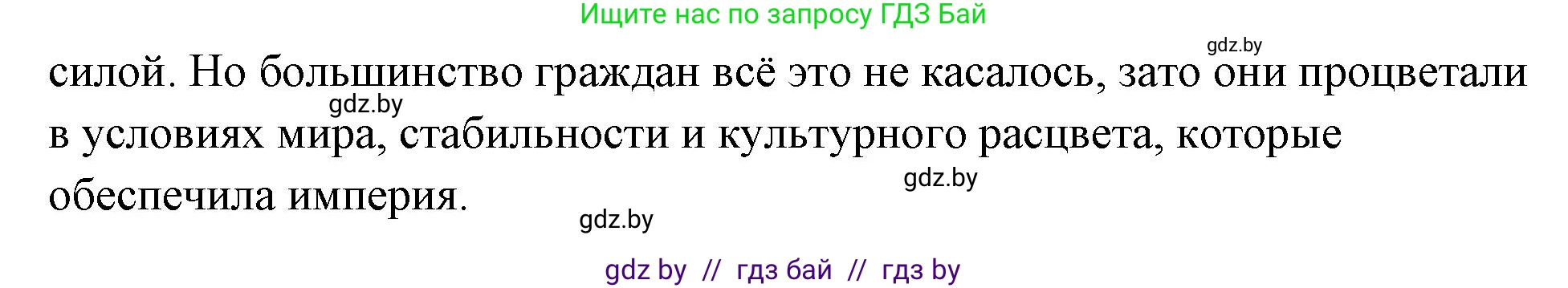 Ищите нас по запросу ГДЗ Бай

gdz.by

силой. Но большинство граждан всё это не касалось, зато они процветали в условиях мира, стабильности и культурного расцвета, которые обеспечила империя.

gdz.by

gdz.by

gdz.by

gdz by // гдз бай // гдз by